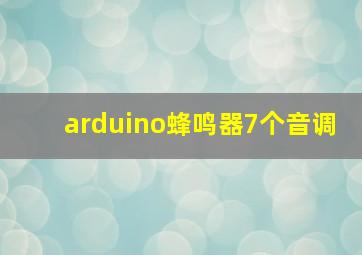 arduino蜂鸣器7个音调